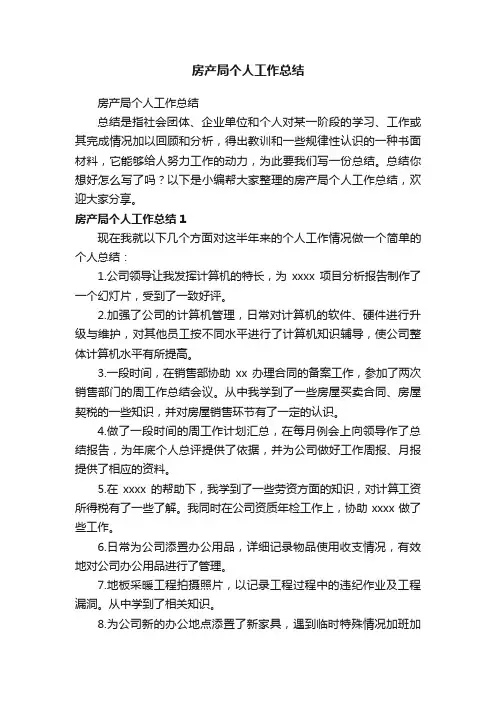 房产局个人工作总结

房产局个人工作总结

总结是指社会团体、企业单位和个人对某一阶段的学习、工作或其完成情况加以回顾和分析，得出教训和一些规律性认识的一种书面材料，它能够给人努力工作的动力，为此要我们写一份总结。总结你想好怎么写了吗？以下是小编帮大家整理的房产局个人工作总结，欢迎大家分享。

房产局个人工作总结 1

现在我就以下几个方面对这半年来的个人工作情况做一个简单的个人总结：

1.公司领导让我发挥计算机的特长，为 xxxx 项目分析报告制作了一个幻灯片，受到了一致好评。

2.加强了公司的计算机管理，日常对计算机的软件、硬件进行升级与维护，对其他员工按不同水平进行了计算机知识辅导，使公司整体计算机水平有所提高。

3.一段时间，在销售部协助 xx 办理合同的备案工作，参加了两次销售部门的周工作总结会议。从中我学到了一些房屋买卖合同、房屋契税的一些知识，并对房屋销售环节有了一定的认识。

4.做了一段时间的周工作计划汇总，在每月例会上向领导作了总结报告，为年底个人总评提供了依据，并为公司做好工作周报、月报提供了相应的资料。

5.在 xxxx 的帮助下，我学到了一些劳资方面的知识，对计算工资所得税有了一些了解。我同时在公司资质年检工作上，协助 xxxx 做了些工作。

6.日常为公司添置办公用品，详细记录物品使用收支情况，有效地对公司办公用品进行了管理。

7.地板采暖工程拍摄照片，以记录工程过程中的违纪作业及工程漏洞。从中学到了相关知识。

8.为公司新的办公地点添置了新家具，遇到临时特殊情况加班加